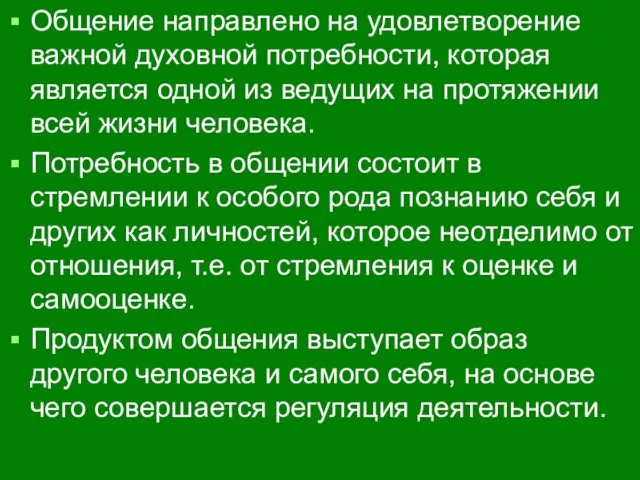 ▪ Общение направлено на удовлетворение важной духовной потребности, которая является одной из ведущих на протяжении всей жизни человека.

▪ Потребность в общении состоит в стремлении к особого рода познанию себя и других как личностей, которое неотделимо от отношения, т.е. от стремления к оценке и самооценке.

▪ Продуктом общения выступает образ другого человека и самого себя, на основе чего совершается регуляция деятельности.